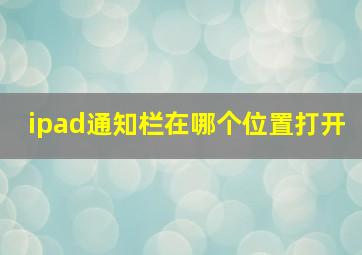 ipad通知栏在哪个位置打开